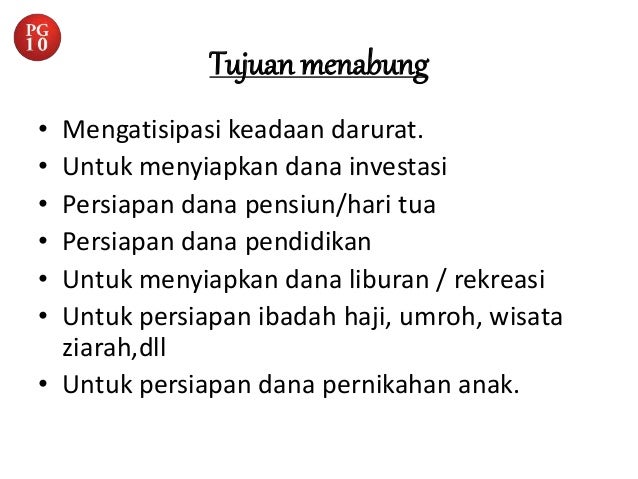 PG
10

Tujuan menabung

• Mengatisipasi keadaan darurat.
• Untuk menyiapkan dana investasi
• Persiapan dana pensiun/hari tua
• Persiapan dana pendidikan
• Untuk menyiapkan dana liburan / rekreasi
• Untuk persiapan ibadah haji, umroh, wisata ziarah,dll
• Untuk persiapan dana pernikahan anak.